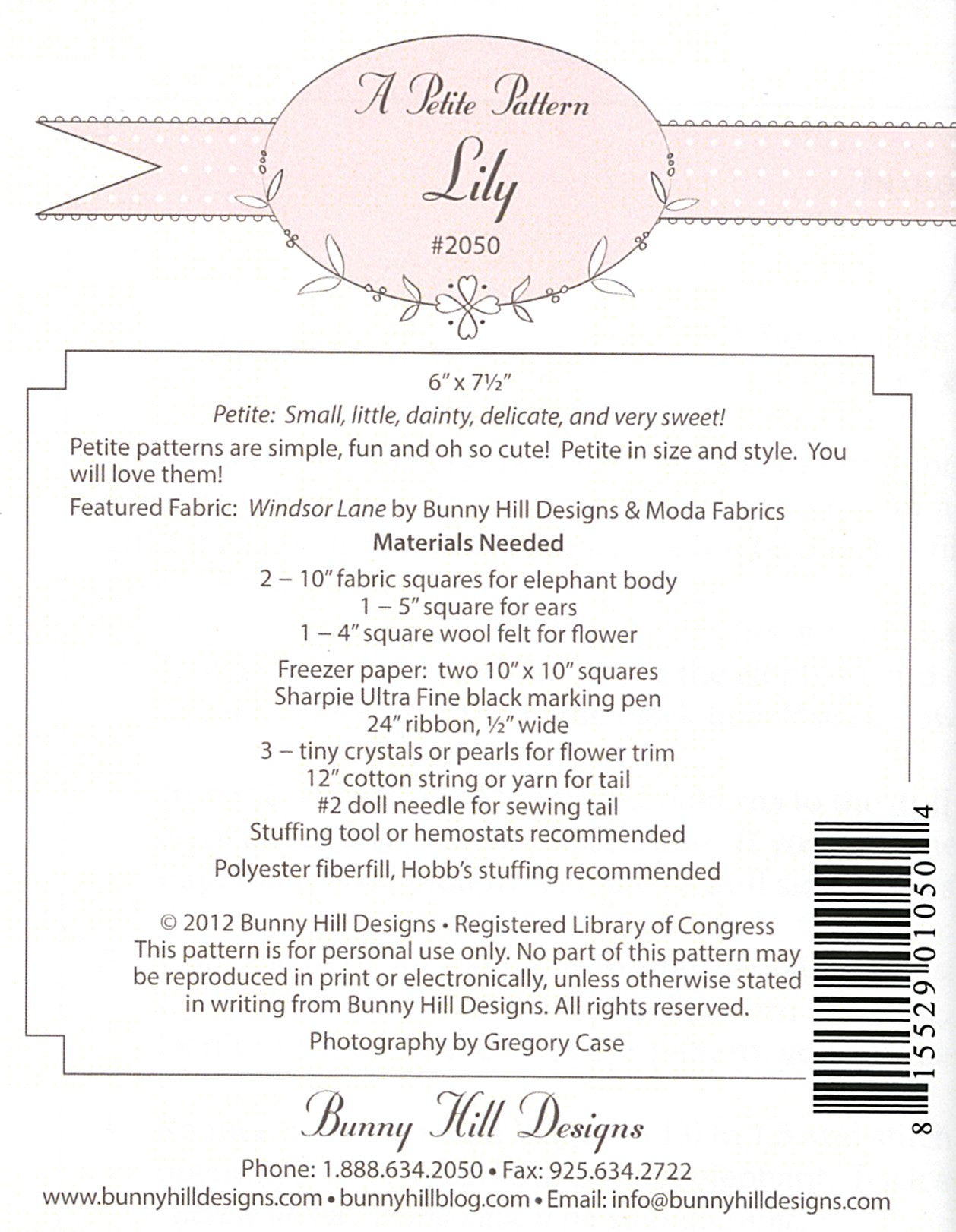 A Petite Pattern

Lily

#2050

6" x 7½"

Petite: Small, little, dainty, delicate, and very sweet!

Petite patterns are simple, fun and oh so cute! Petite in size and style. You will love them!

Featured Fabric: Windsor Lane by Bunny Hill Designs & Moda Fabrics

Materials Needed

2 – 10" fabric squares for elephant body
1 – 5" square for ears
1 – 4" square wool felt for flower

Freezer paper: two 10" x 10" squares
Sharpie Ultra Fine black marking pen
24" ribbon, ½" wide
3 – tiny crystals or pearls for flower trim
12" cotton string or yarn for tail
#2 doll needle for sewing tail
Stuffing tool or hemostats recommended

Polyester fiberfill, Hobb's stuffing recommended

© 2012 Bunny Hill Designs • Registered Library of Congress
This pattern is for personal use only. No part of this pattern may be reproduced in print or electronically, unless otherwise stated in writing from Bunny Hill Designs. All rights reserved.

Photography by Gregory Case

8 15529 01050 4

Bunny Hill Designs

Phone: 1.888.634.2050 • Fax: 925.634.2722
www.bunnyhilldesigns.com • bunnyhillblog.com • Email: info@bunnyhilldesigns.com